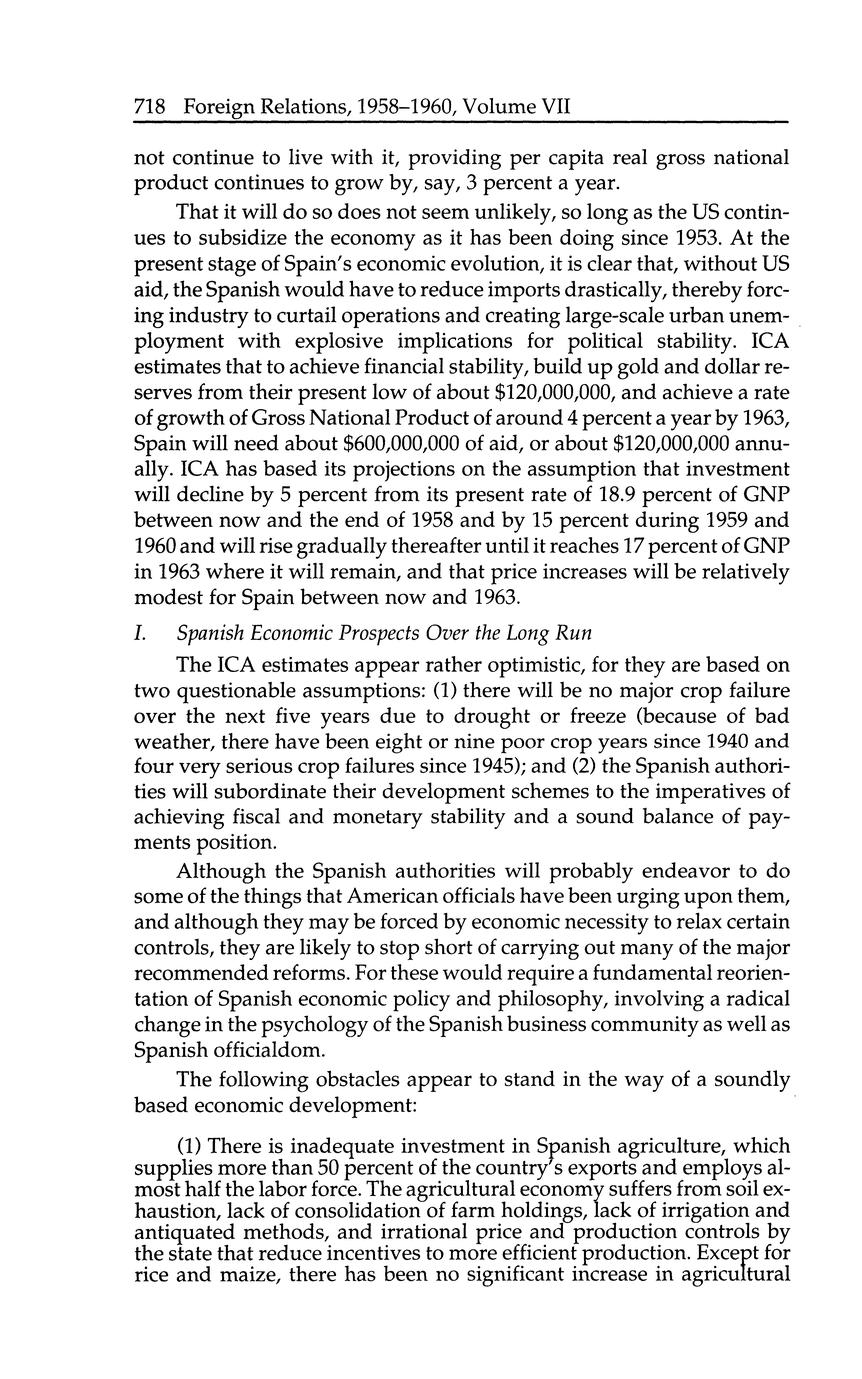 718 Foreign Relations, 1958–1960, Volume VII

not continue to live with it, providing per capita real gross national product continues to grow by, say, 3 percent a year.

That it will do so does not seem unlikely, so long as the US continues to subsidize the economy as it has been doing since 1953. At the present stage of Spain's economic evolution, it is clear that, without US aid, the Spanish would have to reduce imports drastically, thereby forcing industry to curtail operations and creating large-scale urban unemployment with explosive implications for political stability. ICA estimates that to achieve financial stability, build up gold and dollar reserves from their present low of about \$120,000,000, and achieve a rate of growth of Gross National Product of around 4 percent a year by 1963, Spain will need about \$600,000,000 of aid, or about \$120,000,000 annually. ICA has based its projections on the assumption that investment will decline by 5 percent from its present rate of 18.9 percent of GNP between now and the end of 1958 and by 15 percent during 1959 and 1960 and will rise gradually thereafter until it reaches 17 percent of GNP in 1963 where it will remain, and that price increases will be relatively modest for Spain between now and 1963.

I. Spanish Economic Prospects Over the Long Run

The ICA estimates appear rather optimistic, for they are based on two questionable assumptions: (1) there will be no major crop failure over the next five years due to drought or freeze (because of bad weather, there have been eight or nine poor crop years since 1940 and four very serious crop failures since 1945); and (2) the Spanish authorities will subordinate their development schemes to the imperatives of achieving fiscal and monetary stability and a sound balance of payments position.

Although the Spanish authorities will probably endeavor to do some of the things that American officials have been urging upon them, and although they may be forced by economic necessity to relax certain controls, they are likely to stop short of carrying out many of the major recommended reforms. For these would require a fundamental reorientation of Spanish economic policy and philosophy, involving a radical change in the psychology of the Spanish business community as well as Spanish officialdom.

The following obstacles appear to stand in the way of a soundly based economic development:

(1) There is inadequate investment in Spanish agriculture, which supplies more than 50 percent of the country's exports and employs almost half the labor force. The agricultural economy suffers from soil exhaustion, lack of consolidation of farm holdings, lack of irrigation and antiquated methods, and irrational price and production controls by the state that reduce incentives to more efficient production. Except for rice and maize, there has been no significant increase in agricultural